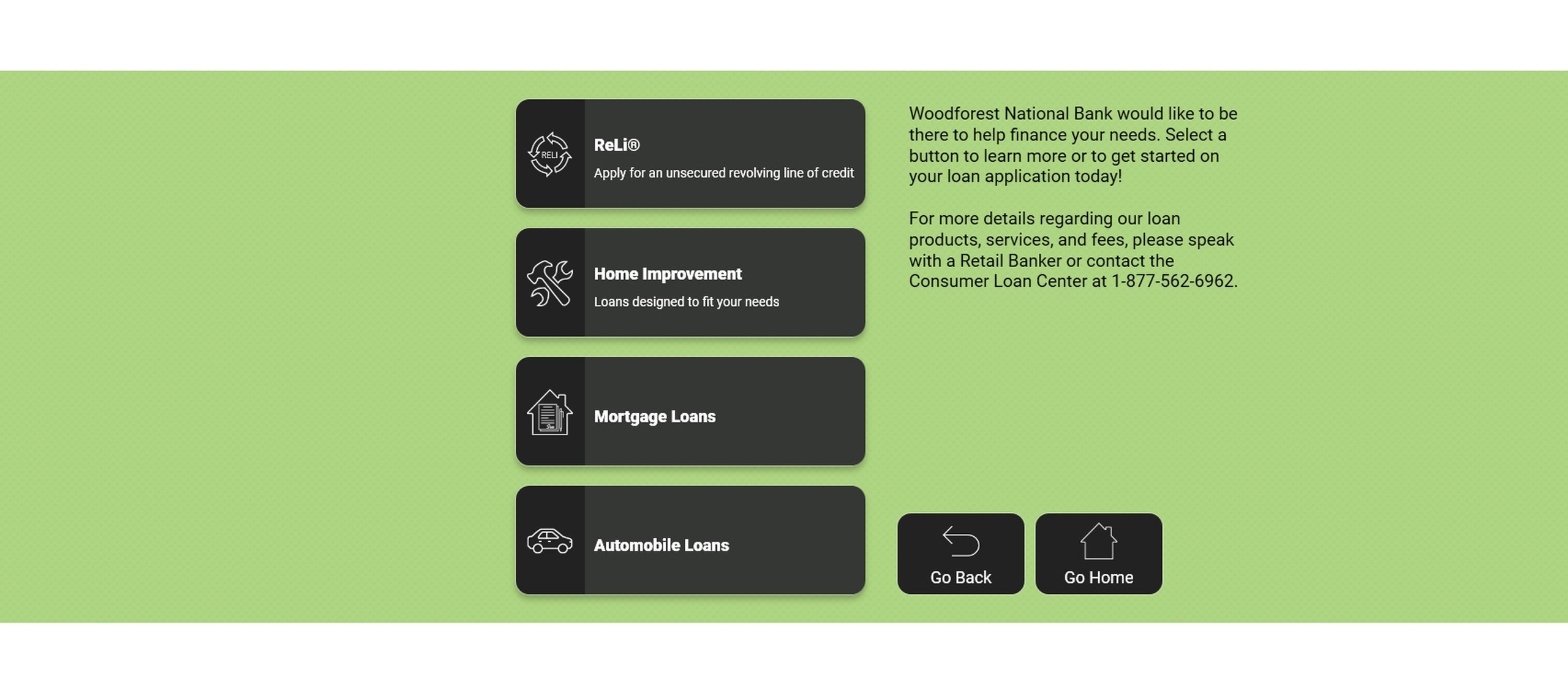 RELI

ReLi®

Apply for an unsecured revolving line of credit

Home Improvement

Loans designed to fit your needs

Mortgage Loans

Automobile Loans

Woodforest National Bank would like to be there to help finance your needs. Select a button to learn more or to get started on your loan application today!

For more details regarding our loan products, services, and fees, please speak with a Retail Banker or contact the Consumer Loan Center at 1-877-562-6962.

Go Back

Go Home